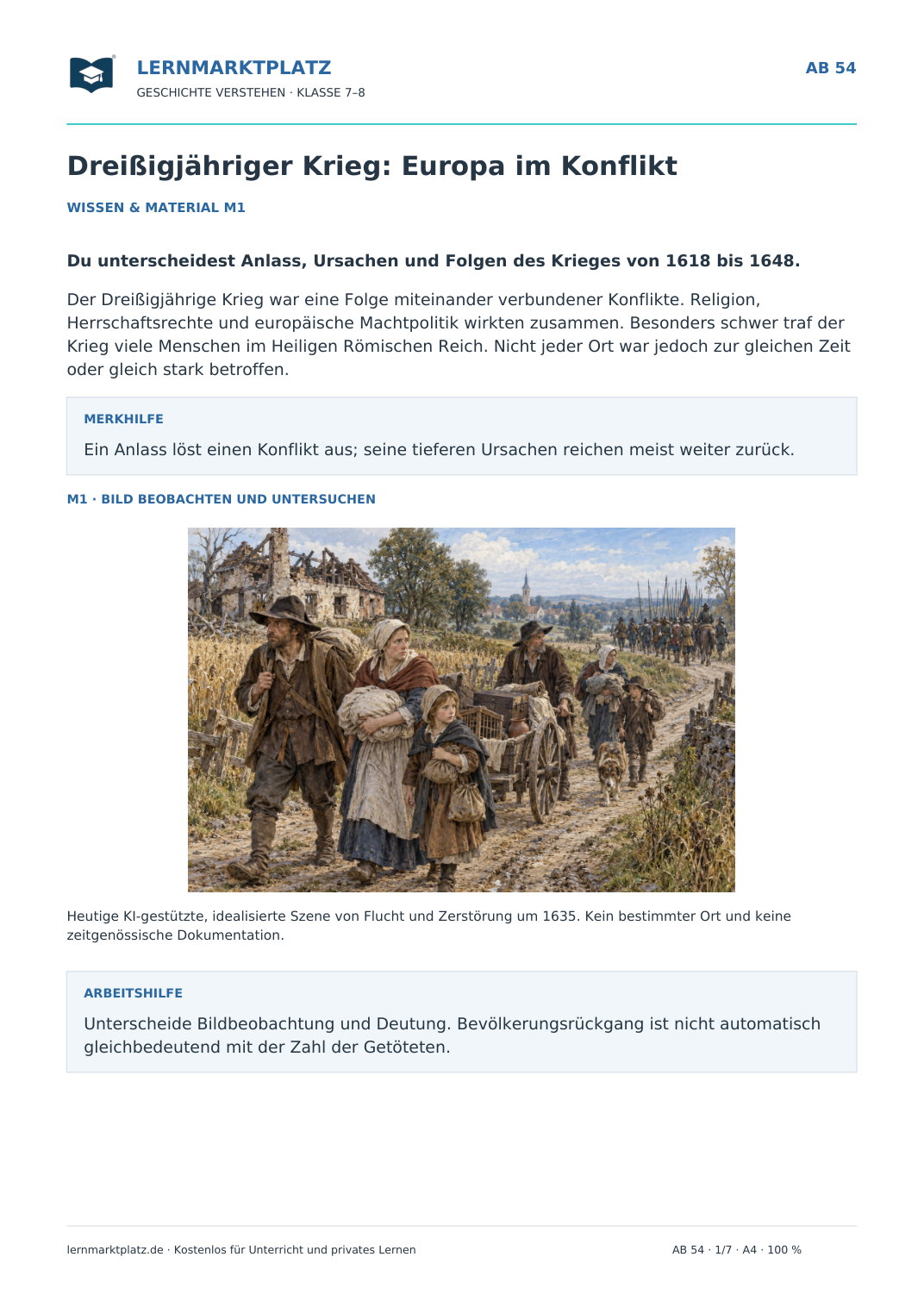 LERNMARKTPLATZ
GESCHICHTE VERSTEHEN · KLASSE 7–8

AB 54

Dreißigjähriger Krieg: Europa im Konflikt

WISSEN & MATERIAL M1

Du unterscheidest Anlass, Ursachen und Folgen des Krieges von 1618 bis 1648.

Der Dreißigjährige Krieg war eine Folge miteinander verbundener Konflikte. Religion, Herrschaftsrechte und europäische Machtpolitik wirkten zusammen. Besonders schwer traf der Krieg viele Menschen im Heiligen Römischen Reich. Nicht jeder Ort war jedoch zur gleichen Zeit oder gleich stark betroffen.

MERKHILFE

Ein Anlass löst einen Konflikt aus; seine tieferen Ursachen reichen meist weiter zurück.

M1 · BILD BEOBACHTEN UND UNTERSUCHEN

Heutige KI-gestützte, idealisierte Szene von Flucht und Zerstörung um 1635. Kein bestimmter Ort und keine zeitgenössische Dokumentation.

ARBEITSHILFE

Unterscheide Bildbeobachtung und Deutung. Bevölkerungsrückgang ist nicht automatisch gleichbedeutend mit der Zahl der Getöteten.

lernmarktplatz.de · Kostenlos für Unterricht und privates Lernen

AB 54 · 1/7 · A4 · 100 %